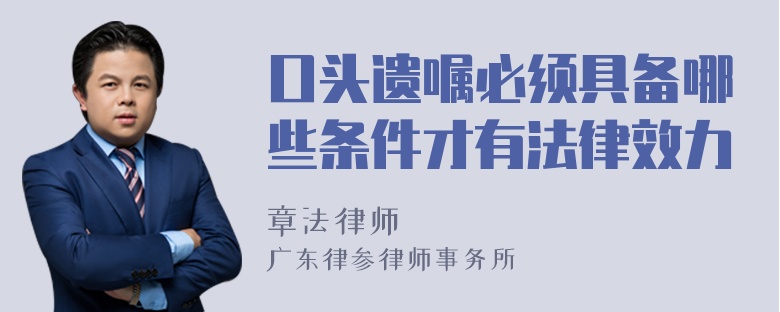 口头遗嘱必须具备哪些条件才有法律效力

章法律师
广东律参律师事务所